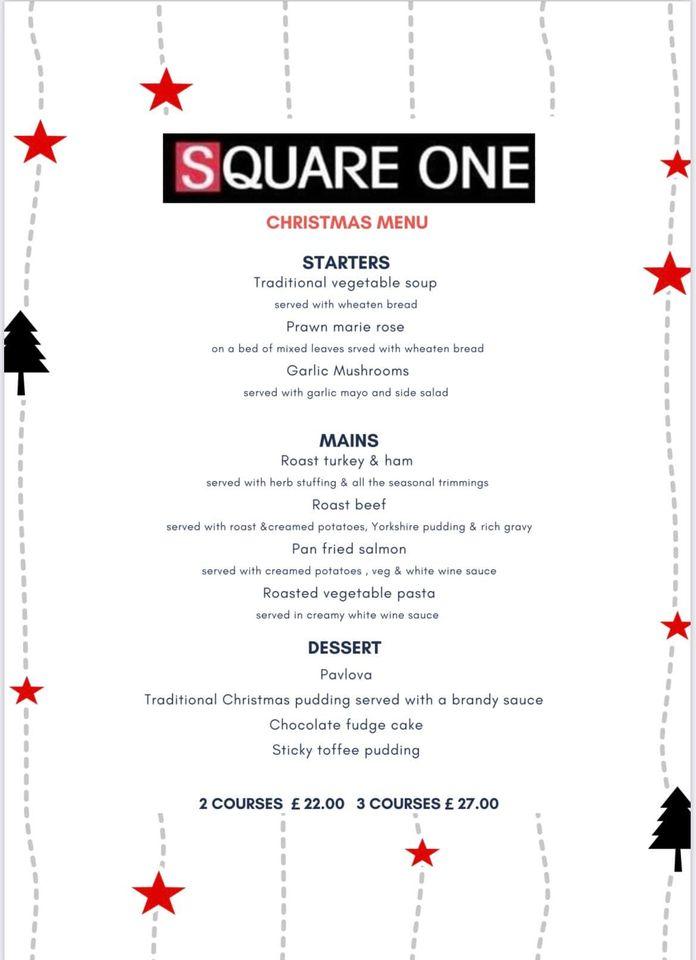 SQUARE ONE

CHRISTMAS MENU

STARTERS

Traditional vegetable soup

served with wheaten bread

Prawn marie rose

on a bed of mixed leaves srved with wheaten bread

Garlic Mushrooms

served with garlic mayo and side salad

MAINS

Roast turkey & ham

served with herb stuffing & all the seasonal trimmings

Roast beef

served with roast &creamed potatoes, Yorkshire pudding & rich gravy

Pan fried salmon

served with creamed potatoes , veg & white wine sauce

Roasted vegetable pasta

served in creamy white wine sauce

DESSERT

Pavlova

Traditional Christmas pudding served with a brandy sauce

Chocolate fudge cake

Sticky toffee pudding

2 COURSES £ 22.00 3 COURSES £ 27.00